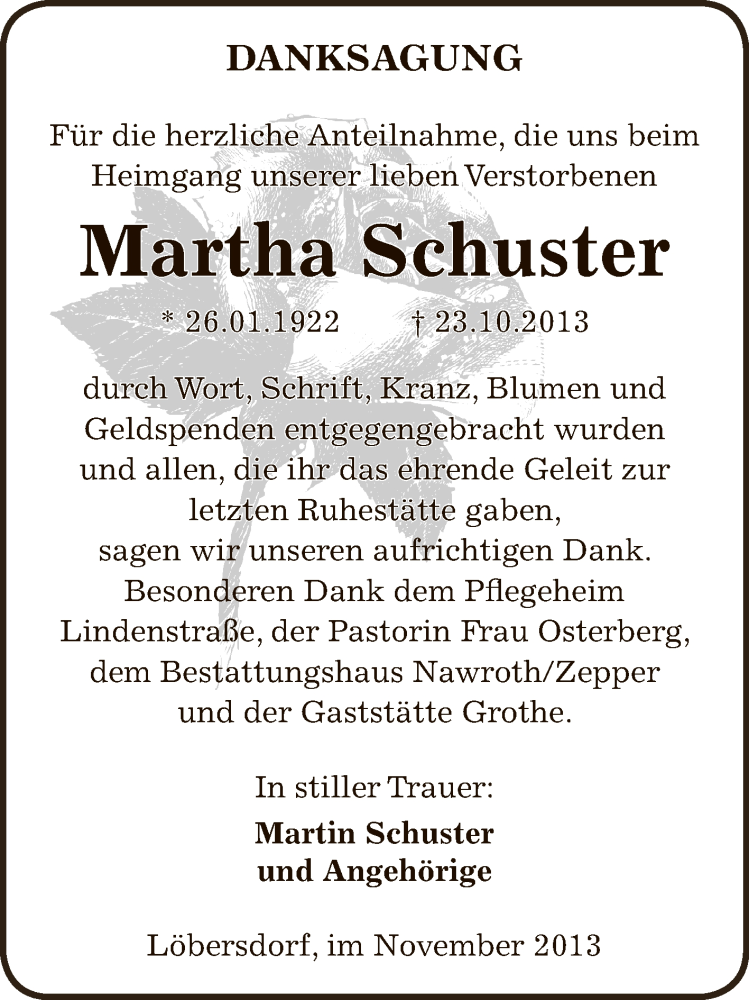 DANKSAGUNG

Für die herzliche Anteilnahme, die uns beim Heimgang unserer lieben Verstorbenen

Martha Schuster

* 26.01.1922 † 23.10.2013

durch Wort, Schrift, Kranz, Blumen und Geldspenden entgegengebracht wurden und allen, die ihr das ehrende Geleit zur letzten Ruhestätte gaben, sagen wir unseren aufrichtigen Dank. Besonderen Dank dem Pflegeheim Lindenstraße, der Pastorin Frau Osterberg, dem Bestattungshaus Nawroth/Zepper und der Gaststätte Grothe.

In stiller Trauer:

Martin Schuster
und Angehörige

Löbersdorf, im November 2013